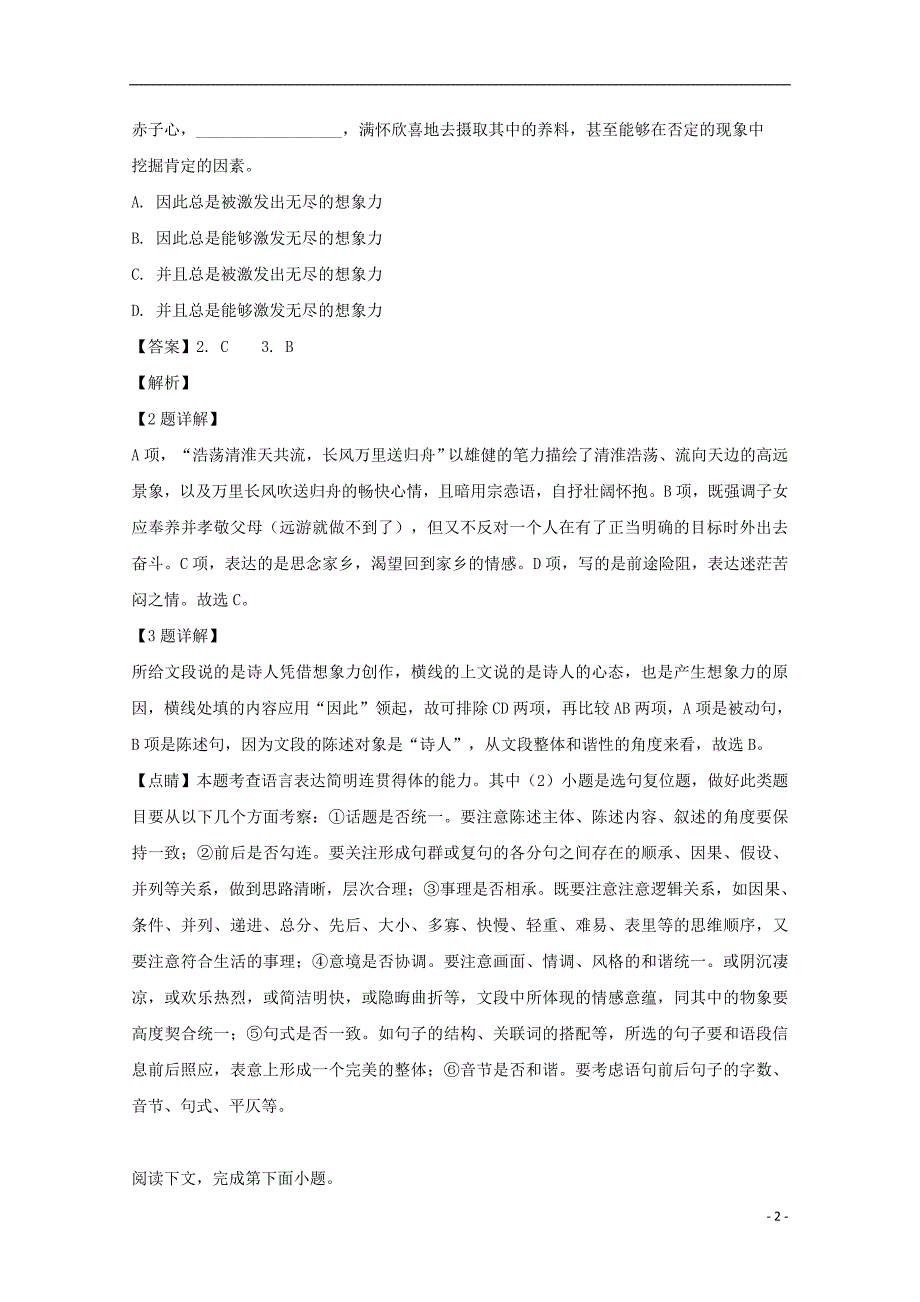 赤子心，__________________，满怀欣喜地去摄取其中的养料，甚至能够在否定的现象中挖掘肯定的因素。

A. 因此总是被激发出无尽的想象力

B. 因此总是能够激发无尽的想象力

C. 并且总是被激发出无尽的想象力

D. 并且总是能够激发无尽的想象力

【答案】2. C　　3. B

【解析】

【2题详解】

A项，“浩荡清淮天共流，长风万里送归舟”以雄健的笔力描绘了清淮浩荡、流向天边的高远景象，以及万里长风吹送归舟的畅快心情，且暗用宗悫语，自抒壮阔怀抱。B项，既强调子女应奉养并孝敬父母（远游就做不到了），但又不反对一个人在有了正当明确的目标时外出去奋斗。C项，表达的是思念家乡，渴望回到家乡的情感。D项，写的是前途险阻，表达迷茫苦闷之情。故选C。

【3题详解】

所给文段说的是诗人凭借想象力创作，横线的上文说的是诗人的心态，也是产生想象力的原因，横线处填的内容应用“因此”领起，故可排除CD两项，再比较AB两项，A项是被动句，B项是陈述句，因为文段的陈述对象是“诗人”，从文段整体和谐性的角度来看，故选B。

【点睛】本题考查语言表达简明连贯得体的能力。其中（2）小题是选句复位题，做好此类题目要从以下几个方面考察：①话题是否统一。要注意陈述主体、陈述内容、叙述的角度要保持一致；②前后是否勾连。要关注形成句群或复句的各分句之间存在的顺承、因果、假设、并列等关系，做到思路清晰，层次合理；③事理是否相承。既要注意注意逻辑关系，如因果、条件、并列、递进、总分、先后、大小、多寡、快慢、轻重、难易、表里等的思维顺序，又要注意符合生活的事理；④意境是否协调。要注意画面、情调、风格的和谐统一。或阴沉凄凉，或欢乐热烈，或简洁明快，或隐晦曲折等，文段中所体现的情感意蕴，同其中的物象要高度契合统一；⑤句式是否一致。如句子的结构、关联词的搭配等，所选的句子要和语段信息前后照应，表意上形成一个完美的整体；⑥音节是否和谐。要考虑语句前后句子的字数、音节、句式、平仄等。

阅读下文，完成第下面小题。

- 2 -